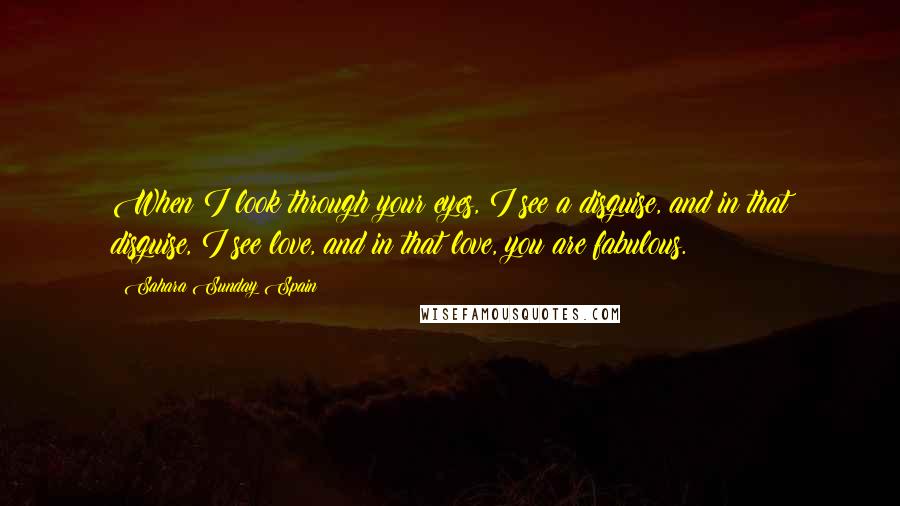 When I look through your eyes, I see a disguise, and in that disguise, I see love, and in that love, you are fabulous.

Sahara Sunday Spain

WISEFAMOUSQUOTES.COM